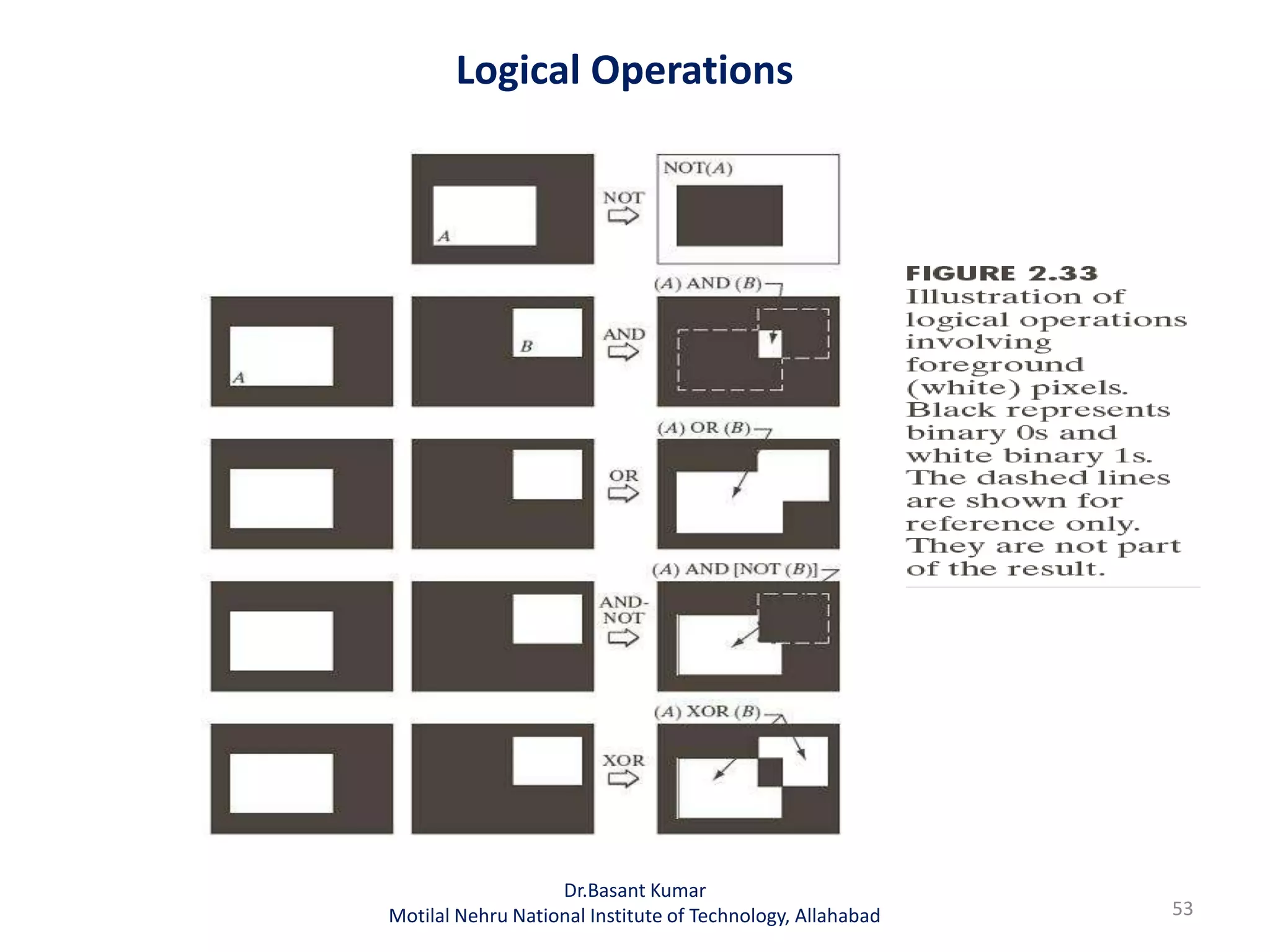 Logical Operations

A

NOT

NOT(A)

A

B

AND

(A) AND (B)

OR

(A) OR (B)

AND-NOT

(A) AND [NOT (B)]

XOR

(A) XOR (B)

FIGURE 2.33 Illustration of logical operations involving foreground (white) pixels. Black represents binary 0s and white binary 1s. The dashed lines are shown for reference only. They are not part of the result.

Dr.Basant Kumar
Motilal Nehru National Institute of Technology, Allahabad

53